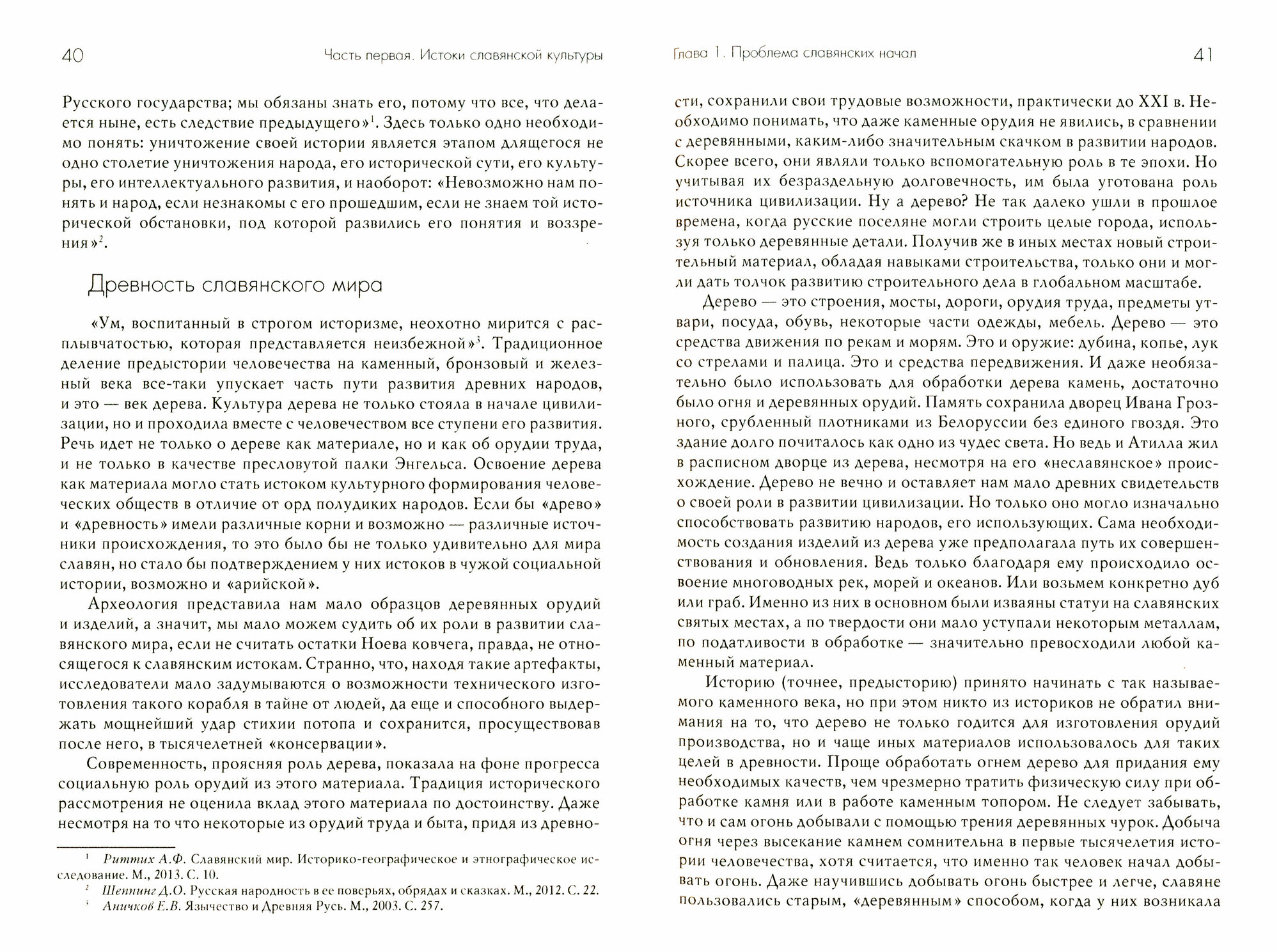 40 Часть первая. Истоки славянской культуры

Русского государства; мы обязаны знать его, потому что все, что делается ныне, есть следствие предыдущего»$^1$. Здесь только одно необходимо понять: уничтожение своей истории является этапом длящегося не одно столетие уничтожения народа, его исторической сути, его культуры, его интеллектуального развития, и наоборот: «Невозможно нам понять и народ, если незнакомы с его прошедшим, если не знаем той исторической обстановки, под которой развились его понятия и воззрения»$^2$.

Древность славянского мира

«Ум, воспитанный в строгом историзме, неохотно мирится с расплывчатостью, которая представляется неизбежной»$^3$. Традиционное деление предыстории человечества на каменный, бронзовый и железный века все-таки упускает часть пути развития древних народов, и это — век дерева. Культура дерева не только стояла в начале цивилизации, но и проходила вместе с человечеством все ступени его развития. Речь идет не только о дереве как материале, но и как об орудии труда, и не только в качестве пресловутой палки Энгельса. Освоение дерева как материала могло стать истоком культурного формирования человеческих обществ в отличие от орд полудиких народов. Если бы «древо» и «древность» имели различные корни и возможно — различные источники происхождения, то это было бы не только удивительно для мира славян, но стало бы подтверждением у них истоков в чужой социальной истории, возможно и «арийской».

Археология представила нам мало образцов деревянных орудий и изделий, а значит, мы мало можем судить об их роли в развитии славянского мира, если не считать остатки Ноева ковчега, правда, не относящегося к славянским истокам. Странно, что, находя такие артефакты, исследователи мало задумываются о возможности технического изготовления такого корабля в тайне от людей, да еще и способного выдержать мощнейший удар стихии потопа и сохранится, просуществовав после него, в тысячелетней «консервации».

Современность, проясняя роль дерева, показала на фоне прогресса социальную роль орудий из этого материала. Традиция исторического рассмотрения не оценила вклад этого материала по достоинству. Даже несмотря на то что некоторые из орудий труда и быта, придя из древно-

$^1$ Риттих А.Ф. Славянский мир. Историко-географическое и этнографическое исследование. М., 2013. С. 10.
$^2$ Шеппинг Д.О. Русская народность в ее поверьях, обрядах и сказках. М., 2012. С. 22.
$^3$ Аничков Е.В. Язычество и Древняя Русь. М., 2003. С. 257.

Глава 1. Проблема славянских начал 41

сти, сохранили свои трудовые возможности, практически до XXI в. Необходимо понимать, что даже каменные орудия не явились, в сравнении с деревянными, каким-либо значительным скачком в развитии народов. Скорее всего, они являли только вспомогательную роль в те эпохи. Но учитывая их безраздельную долговечность, им была уготована роль источника цивилизации. Ну а дерево? Не так далеко ушли в прошлое времена, когда русские поселяне могли строить целые города, используя только деревянные детали. Получив же в иных местах новый строительный материал, обладая навыками строительства, только они и могли дать толчок развитию строительного дела в глобальном масштабе.

Дерево — это строения, мосты, дороги, орудия труда, предметы утвари, посуда, обувь, некоторые части одежды, мебель. Дерево — это средства движения по рекам и морям. Это и оружие: дубина, копье, лук со стрелами и палица. Это и средства передвижения. И даже необязательно было использовать для обработки дерева камень, достаточно было огня и деревянных орудий. Память сохранила дворец Ивана Грозного, срубленный плотниками из Белоруссии без единого гвоздя. Это здание долго почиталось как одно из чудес света. Но ведь и Атилла жил в расписном дворце из дерева, несмотря на его «неславянское» происхождение. Дерево не вечно и оставляет нам мало древних свидетельств о своей роли в развитии цивилизации. Но только оно могло изначально способствовать развитию народов, его использующих. Сама необходимость создания изделий из дерева уже предполагала путь их совершенствования и обновления. Ведь только благодаря ему происходило освоение многоводных рек, морей и океанов. Или возьмем конкретно дуб или граб. Именно из них в основном были изваяны статуи на славянских святых местах, а по твердости они мало уступали некоторым металлам, по податливости в обработке — значительно превосходили любой каменный материал.

Историю (точнее, предысторию) принято начинать с так называемого каменного века, но при этом никто из историков не обратил внимания на то, что дерево не только годится для изготовления орудий производства, но и чаще иных материалов использовалось для таких целей в древности. Проще обработать огнем дерево для придания ему необходимых качеств, чем чрезмерно тратить физическую силу при обработке камня или в работе каменным топором. Не следует забывать, что и сам огонь добывали с помощью трения деревянных чурок. Добыча огня через высекание камнем сомнительна в первые тысячелетия истории человечества, хотя считается, что именно так человек начал добывать огонь. Даже научившись добывать огонь быстрее и легче, славяне пользовались старым, «деревянным» способом, когда у них возникала